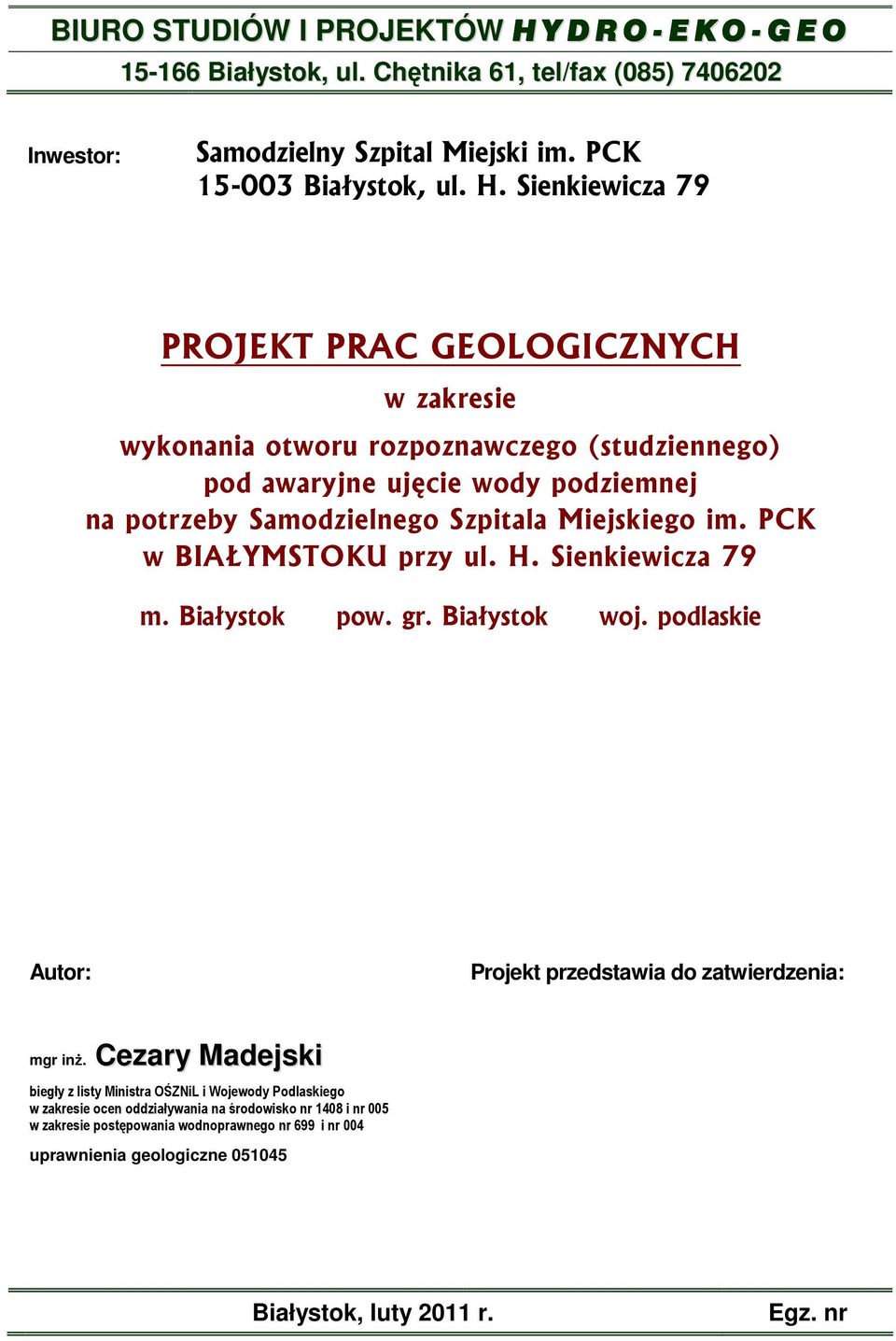 BIURO STUDIÓW I PROJEKTÓW HYDRO-EKO-GEO
15-166 Białystok, ul. Chętnika 61, tel/fax (085) 7406202

Inwestor: Samodzielny Szpital Miejski im. PCK
15-003 Białystok, ul. H. Sienkiewicza 79

PROJEKT PRAC GEOLOGICZNYCH

w zakresie

wykonania otworu rozpoznawczego (studziennego) pod awaryjne ujęcie wody podziemnej na potrzeby Samodzielnego Szpitala Miejskiego im. PCK w BIAŁYMSTOKU przy ul. H. Sienkiewicza 79

m. Białystok pow. gr. Białystok woj. podlaskie

Autor:

Projekt przedstawia do zatwierdzenia:

mgr inż. Cezary Madejski

biegły z listy Ministra OŚZNiL i Wojewody Podlaskiego
w zakresie ocen oddziaływania na środowisko nr 1408 i nr 005
w zakresie postępowania wodnoprawnego nr 699 i nr 004

uprawnienia geologiczne 051045

Białystok, luty 2011 r.

Egz. nr